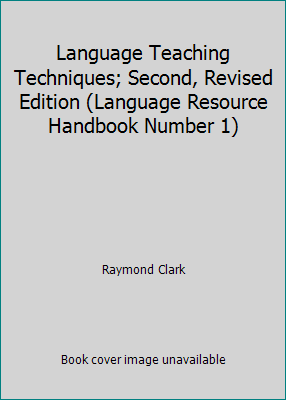 Language Teaching Techniques; Second, Revised Edition (Language Resource Handbook Number 1)

Raymond Clark

Book cover image unavailable